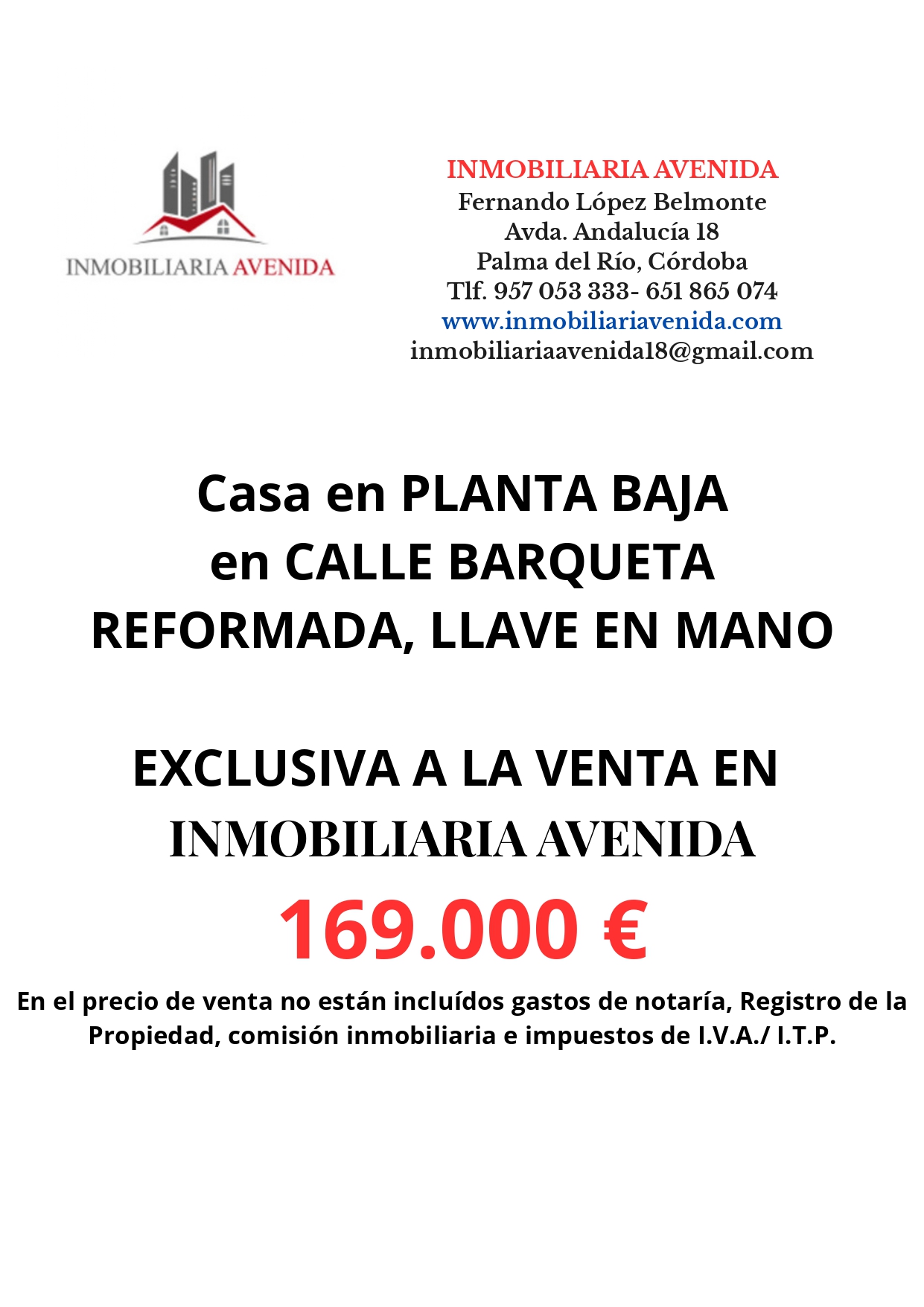 INMOBILIARIA AVENIDA

INMOBILIARIA AVENIDA
Fernando López Belmonte
Avda. Andalucía 18
Palma del Río, Córdoba
Tlf. 957 053 333- 651 865 074
www.inmobiliariavenida.com
inmobiliariaavenida18@gmail.com

Casa en PLANTA BAJA
en CALLE BARQUETA
REFORMADA, LLAVE EN MANO

EXCLUSIVA A LA VENTA EN
INMOBILIARIA AVENIDA

169.000 €

En el precio de venta no están incluídos gastos de notaría, Registro de la Propiedad, comisión inmobiliaria e impuestos de I.V.A./ I.T.P.